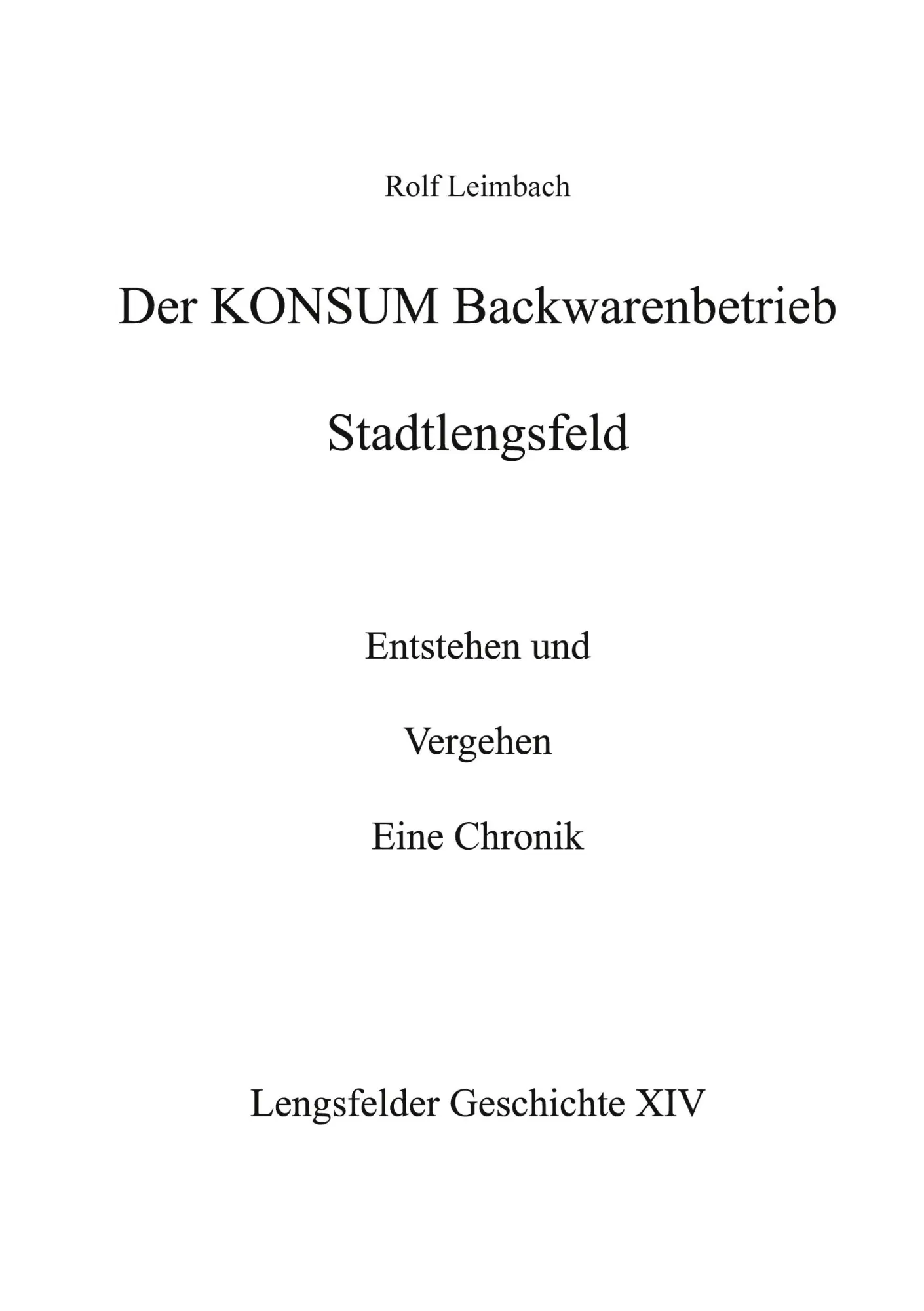 Rolf Leimbach

Der KONSUM Backwarenbetrieb

Stadtlengsfeld

Entstehen und

Vergehen

Eine Chronik

Lengsfelder Geschichte XIV